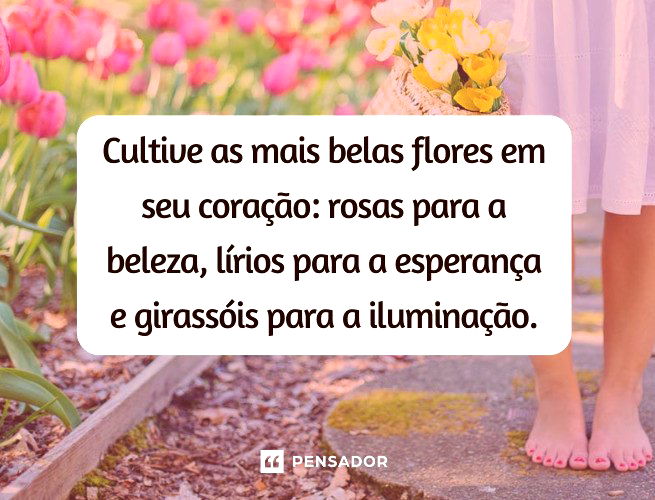 Cultive as mais belas flores em seu coração: rosas para a beleza, lírios para a esperança e girassóis para a iluminação.

PENSADOR